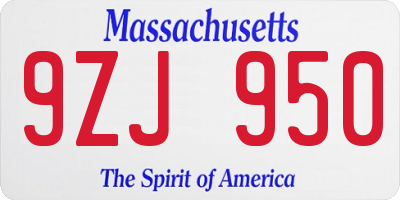 Massachusetts
9ZJ 950
The Spirit of America